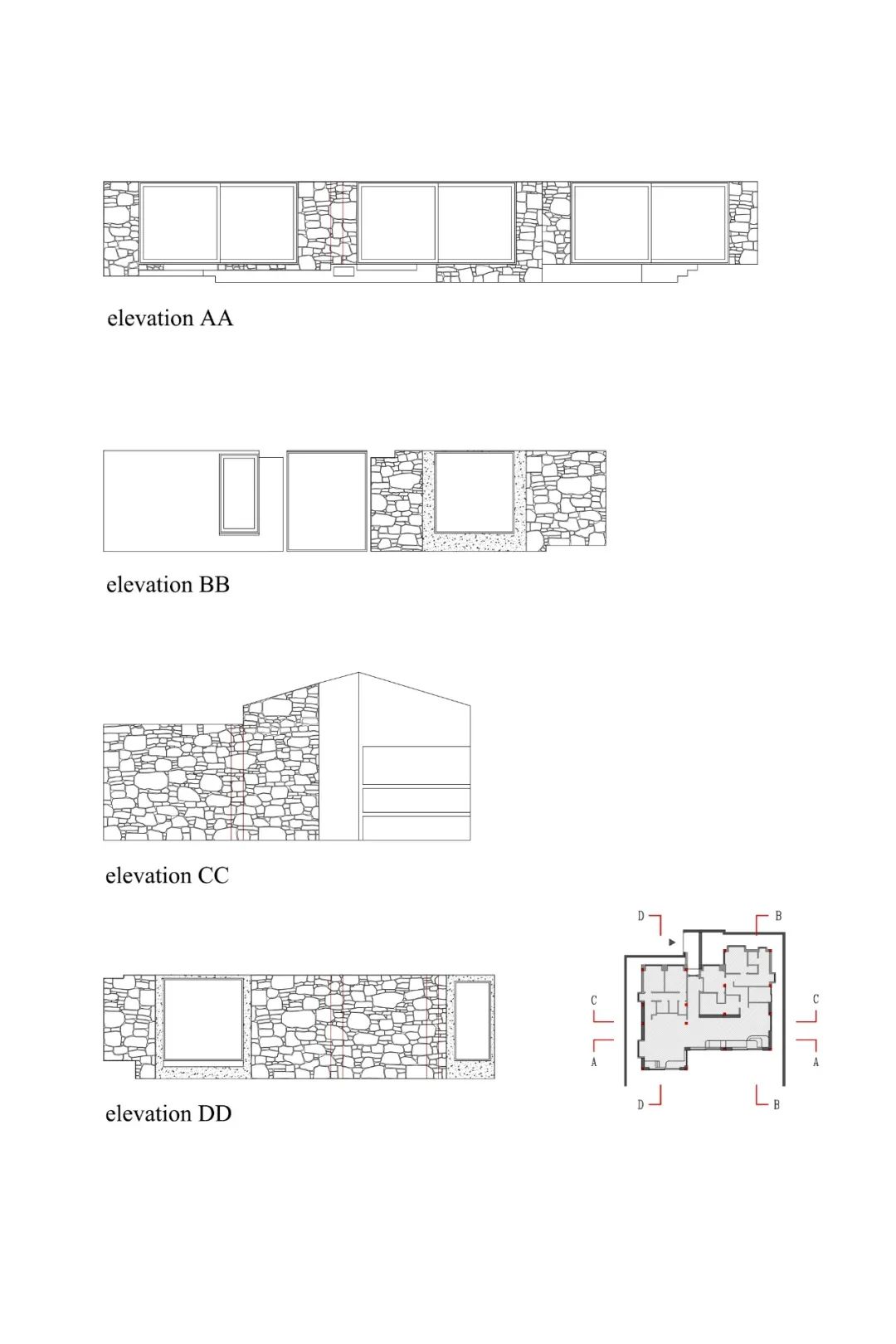 elevation AA

elevation BB

elevation CC

elevation DD

D
B
C
C
A
A
D
B